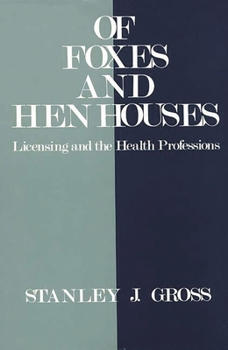 OF FOXES AND HEN HOUSES

Licensing and the Health Professions

STANLEY J. GROSS